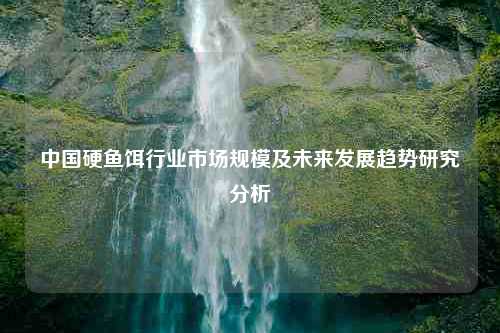 中国硬鱼饵行业市场规模及未来发展趋势研究分析